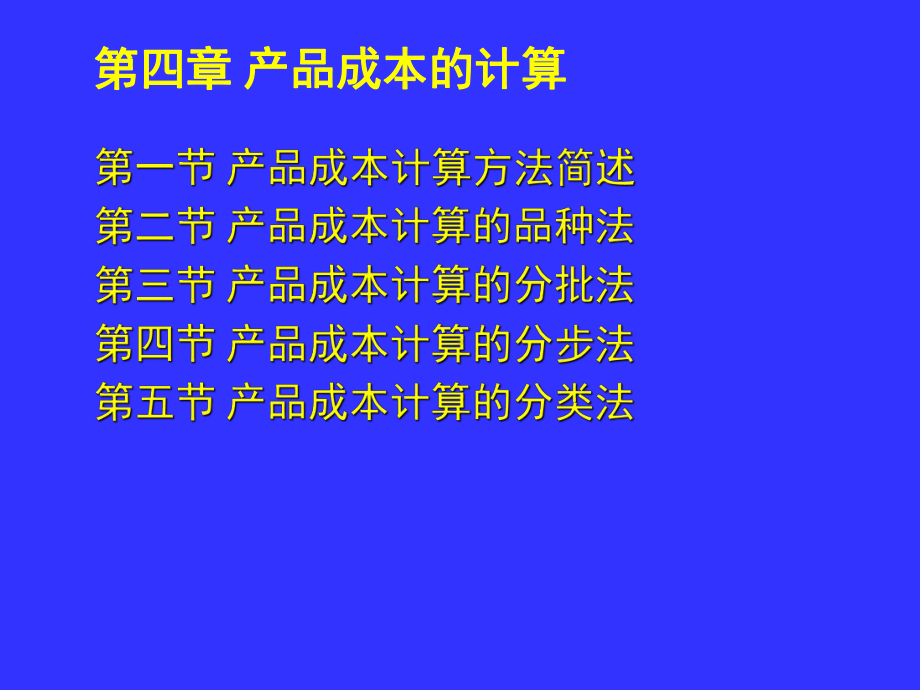 第四章 产品成本的计算

第一节 产品成本计算方法简述
第二节 产品成本计算的品种法
第三节 产品成本计算的分批法
第四节 产品成本计算的分步法
第五节 产品成本计算的分类法